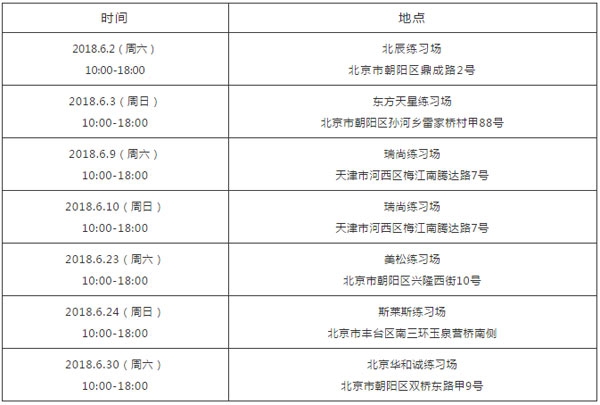 | 时间 | 地点 |
|---|---|
| 2018.6.2（周六） 10:00-18:00 | 北辰练习场 北京市朝阳区鼎成路2号 |
| 2018.6.3（周日） 10:00-18:00 | 东方天星练习场 北京市朝阳区孙河乡雷家桥村甲88号 |
| 2018.6.9（周六） 10:00-18:00 | 瑞尚练习场 天津市河西区梅江南腾达路7号 |
| 2018.6.10（周日） 10:00-18:00 | 瑞尚练习场 天津市河西区梅江南腾达路7号 |
| 2018.6.23（周六） 10:00-18:00 | 美松练习场 北京市朝阳区兴隆西街10号 |
| 2018.6.24（周日） 10:00-18:00 | 斯莱斯练习场 北京市丰台区南三环玉泉营桥南侧 |
| 2018.6.30（周六） 10:00-18:00 | 北京华和诚练习场 北京市朝阳区双桥东路甲9号 |